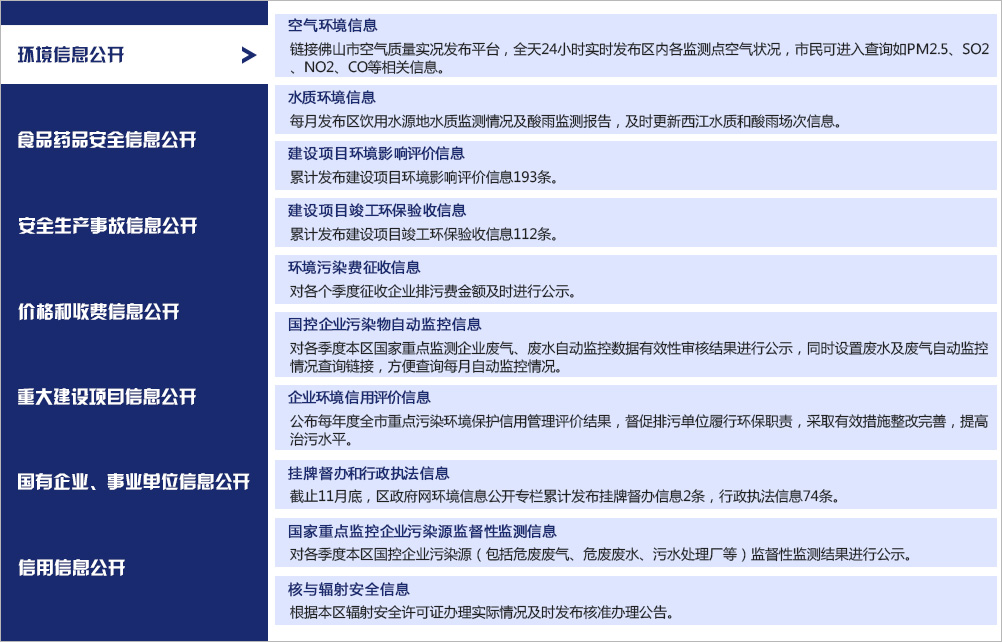 环境信息公开 >

食品药品安全信息公开

安全生产事故信息公开

价格和收费信息公开

重大建设项目信息公开

国有企业、事业单位信息公开

信用信息公开

空气环境信息
链接佛山市空气质量实况发布平台，全天24小时实时发布区内各监测点空气状况，市民可进入查询如PM2.5、SO2、NO2、CO等相关信息。

水质环境信息
每月发布区饮用水源地水质监测情况及酸雨监测报告，及时更新西江水质和酸雨场次信息。

建设项目环境影响评价信息
累计发布建设项目环境影响评价信息193条。

建设项目竣工环保验收信息
累计发布建设项目竣工环保验收信息112条。

环境污染费征收信息
对各个季度征收企业排污费金额及时进行公示。

国控企业污染物自动监控信息
对各季度本区国家重点监测企业废气、废水自动监控数据有效性审核结果进行公示，同时设置废水及废气自动监控情况查询链接，方便查询每月自动监控情况。

企业环境信用评价信息
公布每年度全市重点污染环境保护信用管理评价结果，督促排污单位履行环保职责，采取有效措施整改完善，提高治污水平。

挂牌督办和行政执法信息
截止11月底，区政府网环境信息公开专栏累计发布挂牌督办信息2条，行政执法信息74条。

国家重点监控企业污染源监督性监测信息
对各季度本区国控企业污染源（包括危废废气、危废废水、污水处理厂等）监督性监测结果进行公示。

核与辐射安全信息
根据本区辐射安全许可证办理实际情况及时发布核准办理公告。